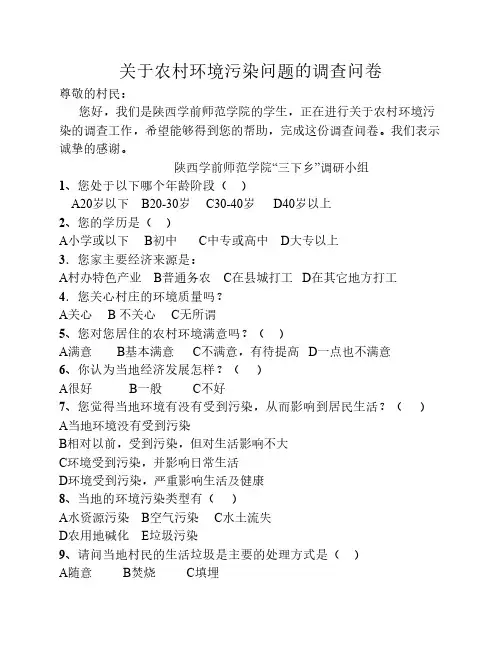 关于农村环境污染问题的调查问卷

尊敬的村民：

您好，我们是陕西学前师范学院的学生，正在进行关于农村环境污染的调查工作，希望能够得到您的帮助，完成这份调查问卷。我们表示诚挚的感谢。

陕西学前师范学院“三下乡”调研小组

1、您处于以下哪个年龄阶段（ ）

A20岁以下 B20-30岁 C30-40岁 D40岁以上

2、您的学历是（ ）

A小学或以下 B初中 C中专或高中 D大专以上

3．您家主要经济来源是：

A村办特色产业 B普通务农 C在县城打工 D在其它地方打工

4．您关心村庄的环境质量吗？

A关心 B 不关心 C无所谓

5、您对您居住的农村环境满意吗？（ ）

A满意 B基本满意 C不满意，有待提高 D一点也不满意

6、你认为当地经济发展怎样？（ ）

A很好 B一般 C不好

7、您觉得当地环境有没有受到污染，从而影响到居民生活？（ ）

A当地环境没有受到污染

B相对以前，受到污染，但对生活影响不大

C环境受到污染，并影响日常生活

D环境受到污染，严重影响生活及健康

8、当地的环境污染类型有（ ）

A水资源污染 B空气污染 C水土流失

D农用地碱化 E垃圾污染

9、请问当地村民的生活垃圾是主要的处理方式是（ ）

A随意 B焚烧 C填埋